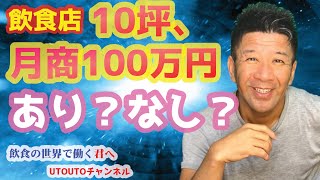 飲食店 10坪、
月商100万円
あり？なし？

飲食の世界で働く君へ
UTOUTOチャンネル